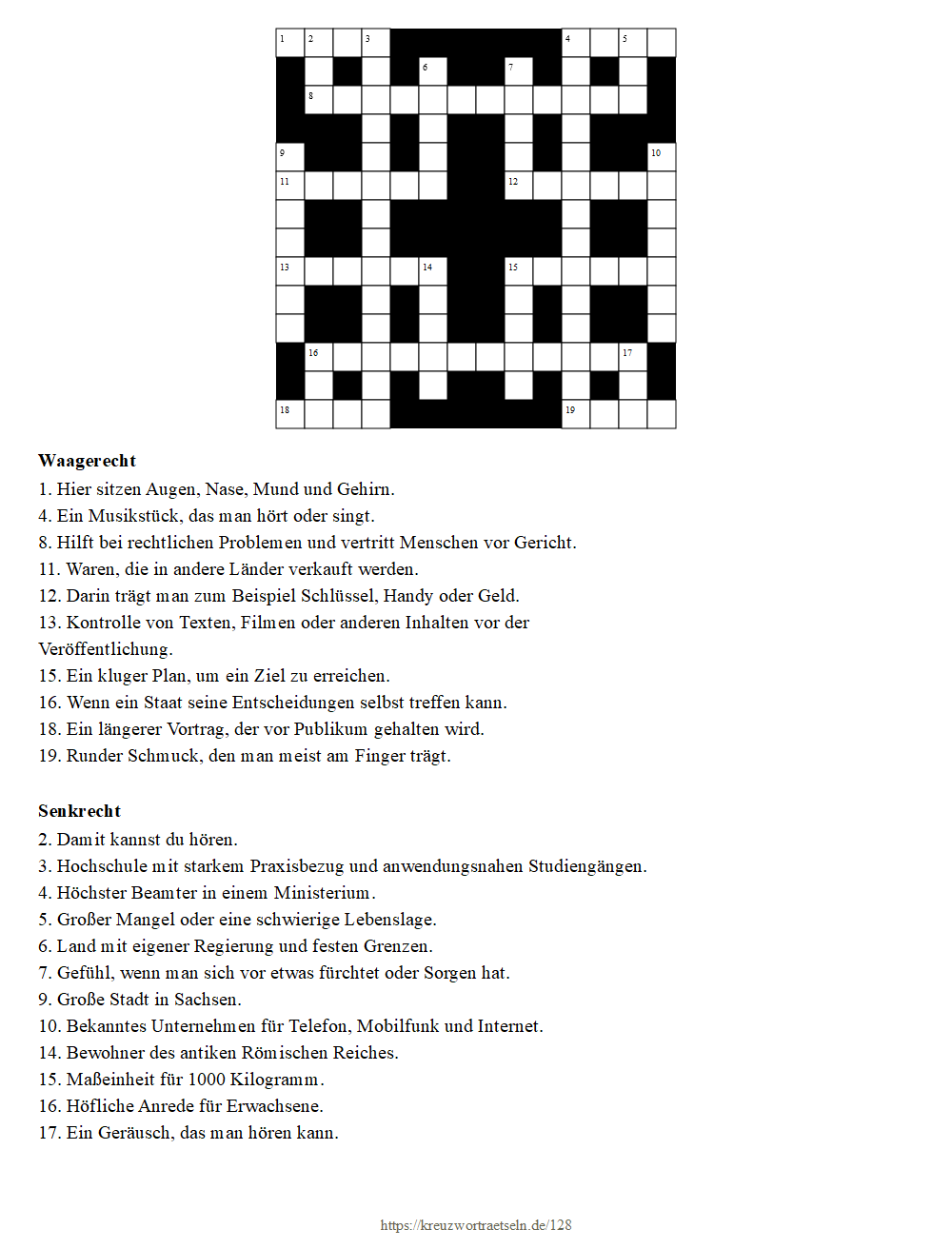 1 2 3 4 5 6 7 8 9 10 11 12 13 14 15 16 17 18 19

**Waagerecht**
1. Hier sitzen Augen, Nase, Mund und Gehirn.
4. Ein Musikstück, das man hört oder singt.
8. Hilft bei rechtlichen Problemen und vertritt Menschen vor Gericht.
11. Waren, die in andere Länder verkauft werden.
12. Darin trägt man zum Beispiel Schlüssel, Handy oder Geld.
13. Kontrolle von Texten, Filmen oder anderen Inhalten vor der Veröffentlichung.
15. Ein kluger Plan, um ein Ziel zu erreichen.
16. Wenn ein Staat seine Entscheidungen selbst treffen kann.
18. Ein längerer Vortrag, der vor Publikum gehalten wird.
19. Runder Schmuck, den man meist am Finger trägt.

**Senkrecht**
2. Damit kannst du hören.
3. Hochschule mit starkem Praxisbezug und anwendungsnahen Studiengängen.
4. Höchster Beamter in einem Ministerium.
5. Großer Mangel oder eine schwierige Lebenslage.
6. Land mit eigener Regierung und festen Grenzen.
7. Gefühl, wenn man sich vor etwas fürchtet oder Sorgen hat.
9. Große Stadt in Sachsen.
10. Bekanntes Unternehmen für Telefon, Mobilfunk und Internet.
14. Bewohner des antiken Römischen Reiches.
15. Maßeinheit für 1000 Kilogramm.
16. Höfliche Anrede für Erwachsene.
17. Ein Geräusch, das man hören kann.

https://kreuzwortraetseln.de/128